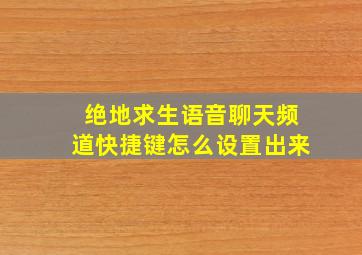 绝地求生语音聊天频道快捷键怎么设置出来